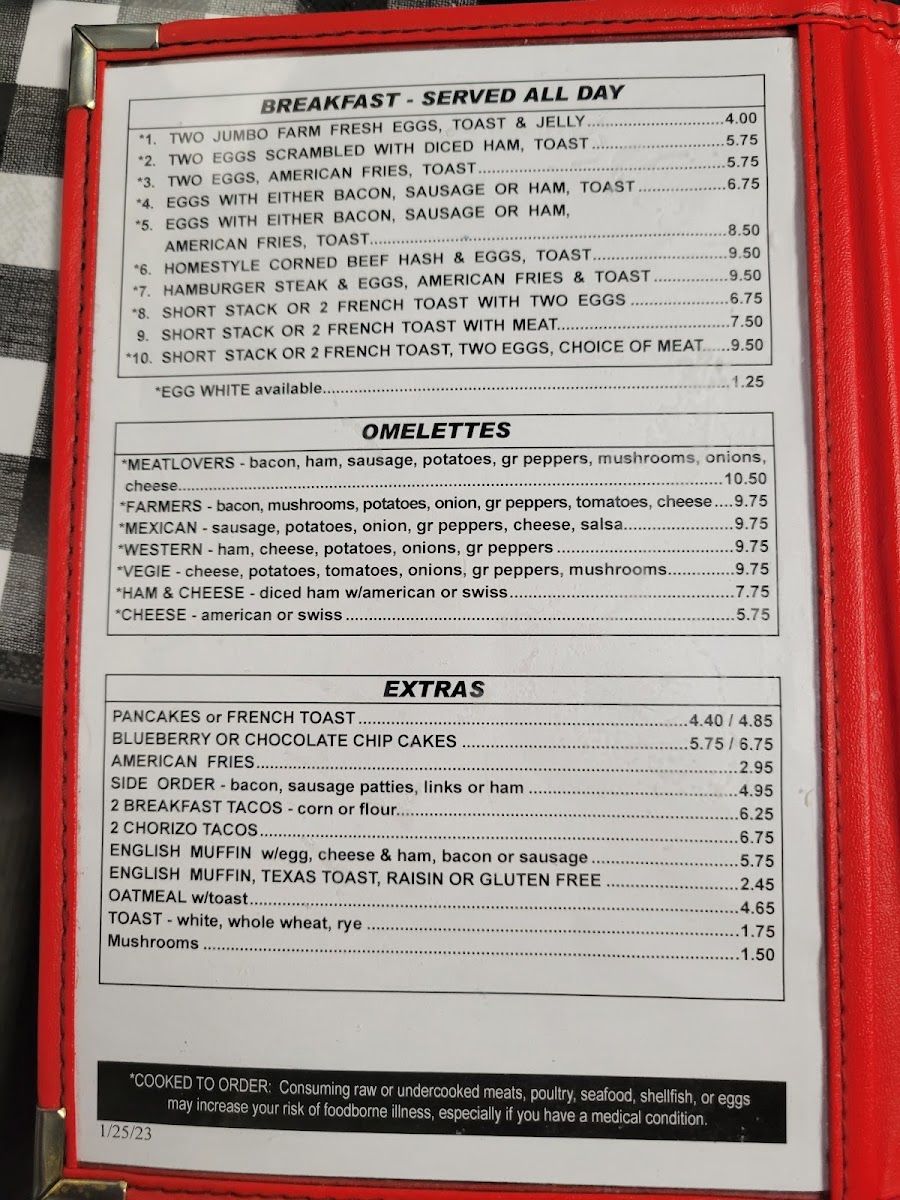 BREAKFAST - SERVED ALL DAY

*1. TWO JUMBO FARM FRESH EGGS, TOAST & JELLY 4.00
*2. TWO EGGS SCRAMBLED WITH DICED HAM, TOAST 5.75
*3. TWO EGGS, AMERICAN FRIES, TOAST 5.75
*4. EGGS WITH EITHER BACON, SAUSAGE OR HAM, TOAST 6.75
*5. EGGS WITH EITHER BACON, SAUSAGE OR HAM, AMERICAN FRIES, TOAST 8.50
*6. HOMESTYLE CORNED BEEF HASH & EGGS, TOAST 9.50
*7. HAMBURGER STEAK & EGGS, AMERICAN FRIES & TOAST 9.50
*8. SHORT STACK OR 2 FRENCH TOAST WITH TWO EGGS 6.75
9. SHORT STACK OR 2 FRENCH TOAST WITH MEAT 7.50
*10. SHORT STACK OR 2 FRENCH TOAST, TWO EGGS, CHOICE OF MEAT 9.50

*EGG WHITE available 1.25

OMELETTES

*MEATLOVERS - bacon, ham, sausage, potatoes, gr peppers, mushrooms, onions, cheese 10.50
*FARMERS - bacon, mushrooms, potatoes, onion, gr peppers, tomatoes, cheese 9.75
*MEXICAN - sausage, potatoes, onion, gr peppers, cheese, salsa 9.75
*WESTERN - ham, cheese, potatoes, onions, gr peppers 9.75
*VEGIE - cheese, potatoes, tomatoes, onions, gr peppers, mushrooms 9.75
*HAM & CHEESE - diced ham w/american or swiss 7.75
*CHEESE - american or swiss 5.75

EXTRAS

PANCAKES or FRENCH TOAST 4.40 / 4.85
BLUEBERRY OR CHOCOLATE CHIP CAKES 5.75 / 6.75
AMERICAN FRIES 2.95
SIDE ORDER - bacon, sausage patties, links or ham 4.95
2 BREAKFAST TACOS - corn or flour 6.25
2 CHORIZO TACOS 6.75
ENGLISH MUFFIN w/egg, cheese & ham, bacon or sausage 5.75
ENGLISH MUFFIN, TEXAS TOAST, RAISIN OR GLUTEN FREE 2.45
OATMEAL w/toast 4.65
TOAST - white, whole wheat, rye 1.75
Mushrooms 1.50

*COOKED TO ORDER: Consuming raw or undercooked meats, poultry, seafood, shellfish, or eggs may increase your risk of foodborne illness, especially if you have a medical condition.

1/25/23